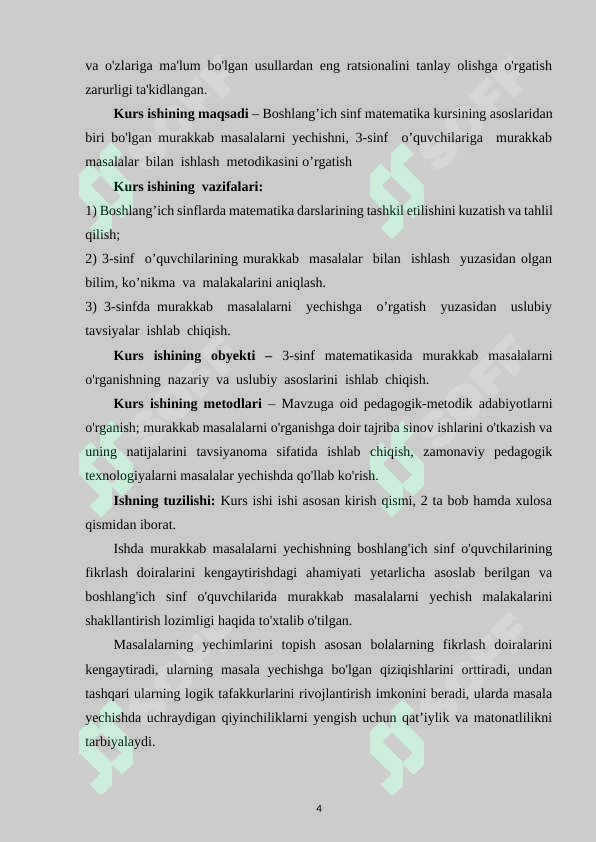 va o'zlariga ma'lum bo'lgan usullardan eng ratsionalini tanlay olishga o'rgatish zarurligi ta'kidlangan.

**Kurs ishining maqsadi** – Boshlang’ich sinf matematika kursining asoslaridan biri bo'lgan murakkab masalalarni yechishni, 3-sinf o’quvchilariga murakkab masalalar bilan ishlash metodikasini o’rgatish

**Kurs ishining vazifalari:**

1) Boshlang’ich sinflarda matematika darslarining tashkil etilishini kuzatish va tahlil qilish;

2) 3-sinf o’quvchilarining murakkab masalalar bilan ishlash yuzasidan olgan bilim, ko’nikma va malakalarini aniqlash.

3) 3-sinfda murakkab masalalarni yechishga o’rgatish yuzasidan uslubiy tavsiyalar ishlab chiqish.

**Kurs ishining obyekti –** 3-sinf matematikasida murakkab masalalarni o'rganishning nazariy va uslubiy asoslarini ishlab chiqish.

**Kurs ishining metodlari** – Mavzuga oid pedagogik-metodik adabiyotlarni o'rganish; murakkab masalalarni o'rganishga doir tajriba sinov ishlarini o'tkazish va uning natijalarini tavsiyanoma sifatida ishlab chiqish, zamonaviy pedagogik texnologiyalarni masalalar yechishda qo'llab ko'rish.

**Ishning tuzilishi:** Kurs ishi ishi asosan kirish qismi, 2 ta bob hamda xulosa qismidan iborat.

Ishda murakkab masalalarni yechishning boshlang'ich sinf o'quvchilarining fikrlash doiralarini kengaytirishdagi ahamiyati yetarlicha asoslab berilgan va boshlang'ich sinf o'quvchilarida murakkab masalalarni yechish malakalarini shakllantirish lozimligi haqida to'xtalib o'tilgan.

Masalalarning yechimlarini topish asosan bolalarning fikrlash doiralarini kengaytiradi, ularning masala yechishga bo'lgan qiziqishlarini orttiradi, undan tashqari ularning logik tafakkurlarini rivojlantirish imkonini beradi, ularda masala yechishda uchraydigan qiyinchiliklarni yengish uchun qat’iylik va matonatlilikni tarbiyalaydi.

4